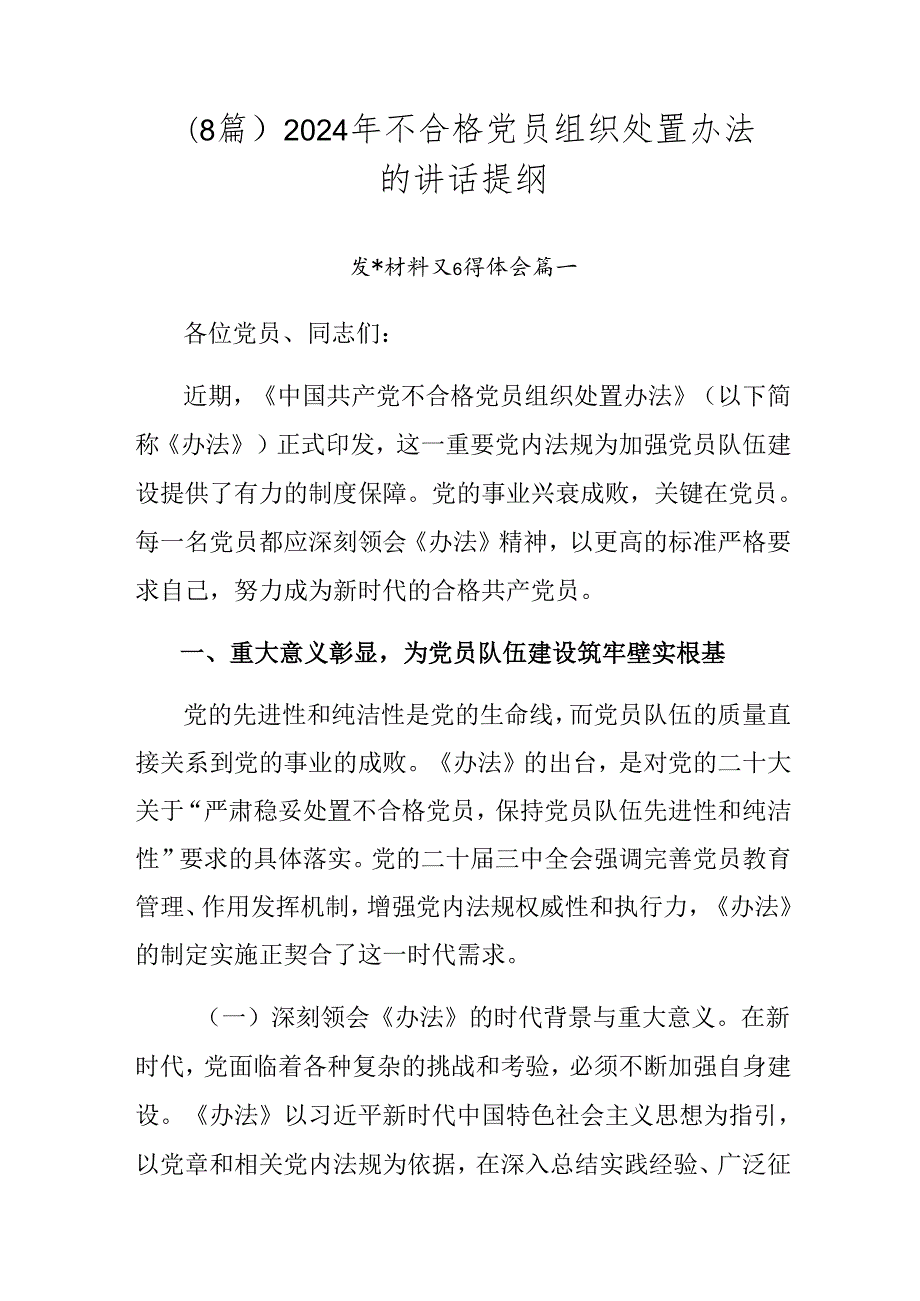 （8篇）2024年不合格党员组织处置办法的讲话提纲

发*材料又6得体会篇一

各位党员、同志们：

近期，《中国共产党不合格党员组织处置办法》（以下简称《办法》）正式印发，这一重要党内法规为加强党员队伍建设提供了有力的制度保障。党的事业兴衰成败，关键在党员。每一名党员都应深刻领会《办法》精神，以更高的标准严格要求自己，努力成为新时代的合格共产党员。

一、重大意义彰显，为党员队伍建设筑牢壁实根基

党的先进性和纯洁性是党的生命线，而党员队伍的质量直接关系到党的事业的成败。《办法》的出台，是对党的二十大关于“严肃稳妥处置不合格党员，保持党员队伍先进性和纯洁性”要求的具体落实。党的二十届三中全会强调完善党员教育管理、作用发挥机制，增强党内法规权威性和执行力，《办法》的制定实施正契合了这一时代需求。

（一）深刻领会《办法》的时代背景与重大意义。在新时代，党面临着各种复杂的挑战和考验，必须不断加强自身建设。《办法》以习近平新时代中国特色社会主义思想为指引，以党章和相关党内法规为依据，在深入总结实践经验、广泛征